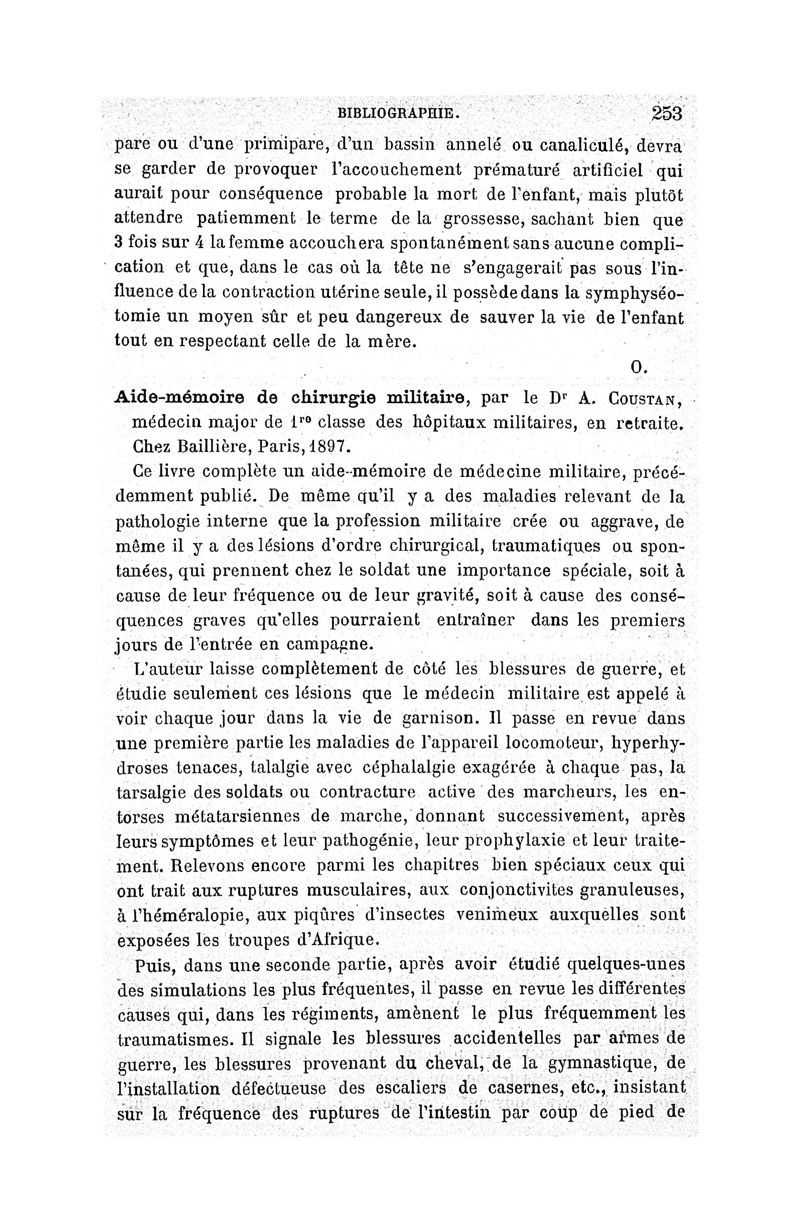 BIBLIOGRAPHIE. 253

pare ou d'une primipare, d'un bassin annelé ou canaliculé, devra se garder de provoquer l'accouchement prématuré artificiel qui aurait pour conséquence probable la mort de l'enfant, mais plutôt attendre patiemment le terme de la grossesse, sachant bien que 3 fois sur 4 la femme accouchera spontanément sans aucune complication et que, dans le cas où la tête ne s'engagerait pas sous l'influence de la contraction utérine seule, il possède dans la symphyséotomie un moyen sûr et peu dangereux de sauver la vie de l'enfant tout en respectant celle de la mère.

O.

Aide-mémoire de chirurgie militaire, par le Dr A. Coustan, médecin major de 1re classe des hôpitaux militaires, en retraite. Chez Baillière, Paris, 1897.

Ce livre complète un aide-mémoire de médecine militaire, précédemment publié. De même qu'il y a des maladies relevant de la pathologie interne que la profession militaire crée ou aggrave, de même il y a des lésions d'ordre chirurgical, traumatiques ou spontanées, qui prennent chez le soldat une importance spéciale, soit à cause de leur fréquence ou de leur gravité, soit à cause des conséquences graves qu'elles pourraient entraîner dans les premiers jours de l'entrée en campagne.

L'auteur laisse complètement de côté les blessures de guerre, et étudie seulement ces lésions que le médecin militaire est appelé à voir chaque jour dans la vie de garnison. Il passe en revue dans une première partie les maladies de l'appareil locomoteur, hyperhydroses tenaces, talalgie avec céphalalgie exagérée à chaque pas, la tarsalgie des soldats ou contracture active des marcheurs, les entorses métatarsiennes de marche, donnant successivement, après leurs symptômes et leur pathogénie, leur prophylaxie et leur traitement. Relevons encore parmi les chapitres bien spéciaux ceux qui ont trait aux ruptures musculaires, aux conjonctivites granuleuses, à l'héméralopie, aux piqûres d'insectes venimeux auxquelles sont exposées les troupes d'Afrique.

Puis, dans une seconde partie, après avoir étudié quelques-unes des simulations les plus fréquentes, il passe en revue les différentes causes qui, dans les régiments, amènent le plus fréquemment les traumatismes. Il signale les blessures accidentelles par armes de guerre, les blessures provenant du cheval, de la gymnastique, de l'installation défectueuse des escaliers de casernes, etc., insistant sur la fréquence des ruptures de l'intestin par coup de pied de